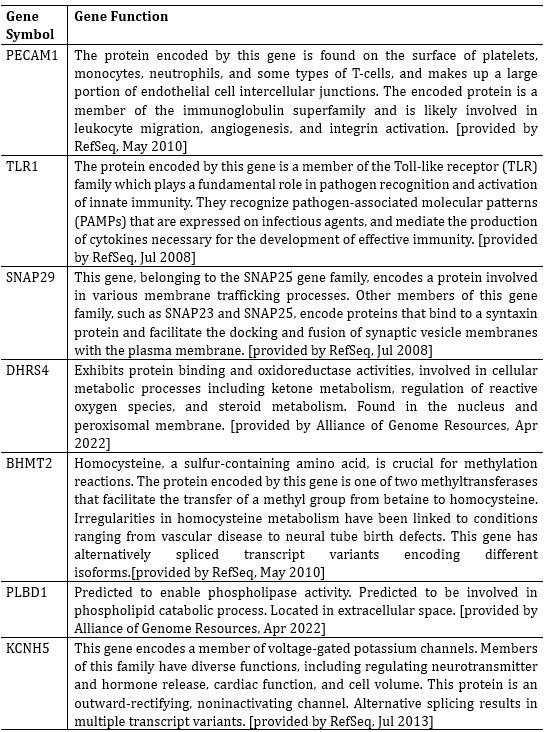 | Gene Symbol | Gene Function |
|---|---|
| PECAM1 | The protein encoded by this gene is found on the surface of platelets, monocytes, neutrophils, and some types of T-cells, and makes up a large portion of endothelial cell intercellular junctions. The encoded protein is a member of the immunoglobulin superfamily and is likely involved in leukocyte migration, angiogenesis, and integrin activation. [provided by RefSeq, May 2010] |
| TLR1 | The protein encoded by this gene is a member of the Toll-like receptor (TLR) family which plays a fundamental role in pathogen recognition and activation of innate immunity. They recognize pathogen-associated molecular patterns (PAMPs) that are expressed on infectious agents, and mediate the production of cytokines necessary for the development of effective immunity. [provided by RefSeq, Jul 2008] |
| SNAP29 | This gene, belonging to the SNAP25 gene family, encodes a protein involved in various membrane trafficking processes. Other members of this gene family, such as SNAP23 and SNAP25, encode proteins that bind to a syntaxin protein and facilitate the docking and fusion of synaptic vesicle membranes with the plasma membrane. [provided by RefSeq, Jul 2008] |
| DHRS4 | Exhibits protein binding and oxidoreductase activities, involved in cellular metabolic processes including ketone metabolism, regulation of reactive oxygen species, and steroid metabolism. Found in the nucleus and peroxisomal membrane. [provided by Alliance of Genome Resources, Apr 2022] |
| BHMT2 | Homocysteine, a sulfur-containing amino acid, is crucial for methylation reactions. The protein encoded by this gene is one of two methyltransferases that facilitate the transfer of a methyl group from betaine to homocysteine. Irregularities in homocysteine metabolism have been linked to conditions ranging from vascular disease to neural tube birth defects. This gene has alternatively spliced transcript variants encoding different isoforms.[provided by RefSeq, May 2010] |
| PLBD1 | Predicted to enable phospholipase activity. Predicted to be involved in phospholipid catabolic process. Located in extracellular space. [provided by Alliance of Genome Resources, Apr 2022] |
| KCNH5 | This gene encodes a member of voltage-gated potassium channels. Members of this family have diverse functions, including regulating neurotransmitter and hormone release, cardiac function, and cell volume. This protein is an outward-rectifying, noninactivating channel. Alternative splicing results in multiple transcript variants. [provided by RefSeq, Jul 2013] |